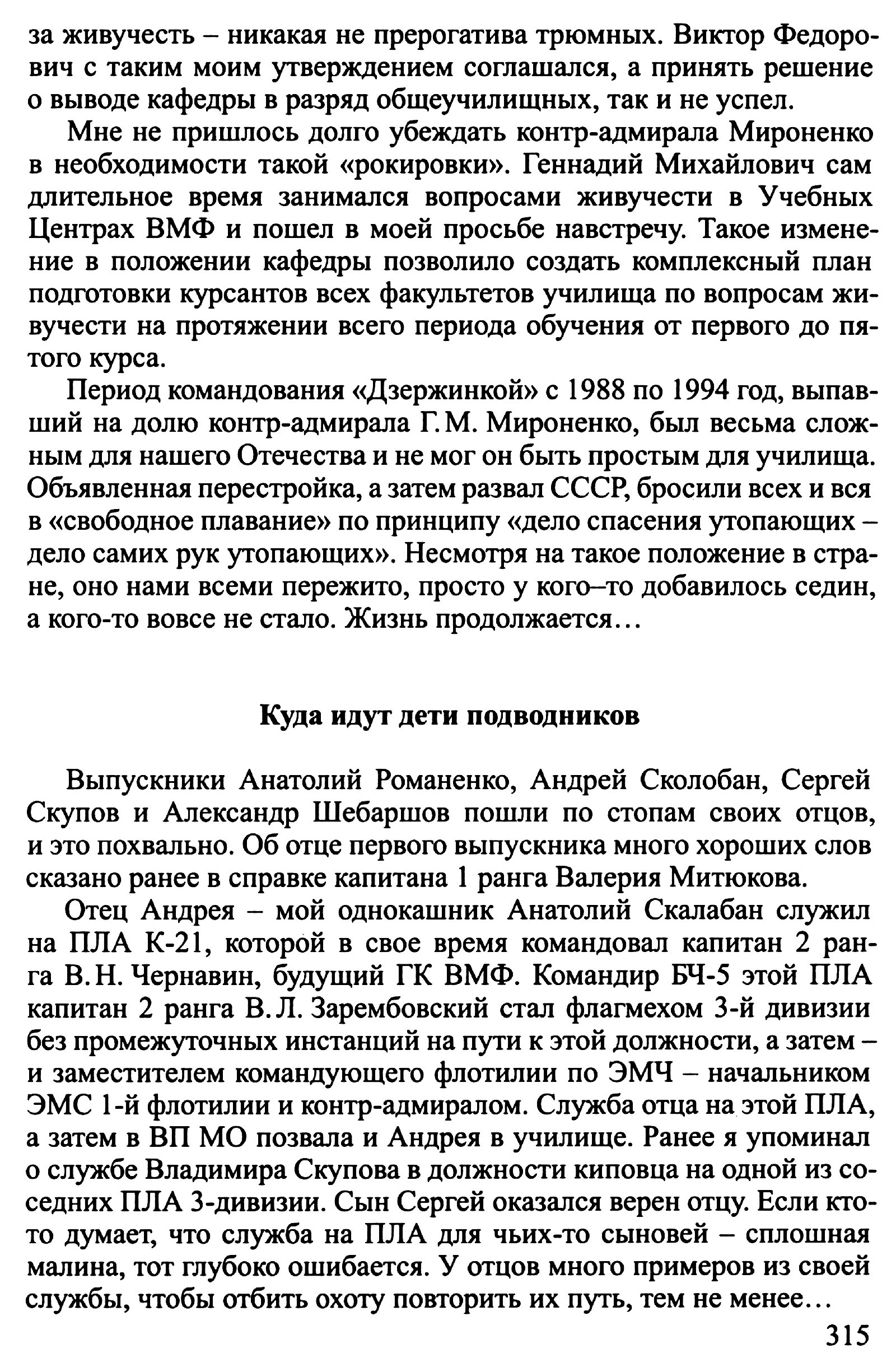 за живучесть – никакая не прерогатива трюмных. Виктор Федорович с таким моим утверждением соглашался, а принять решение о выводе кафедры в разряд общеучилищных, так и не успел.

Мне не пришлось долго убеждать контр-адмирала Мироненко в необходимости такой «рокировки». Геннадий Михайлович сам длительное время занимался вопросами живучести в Учебных Центрах ВМФ и пошел в моей просьбе навстречу. Такое изменение в положении кафедры позволило создать комплексный план подготовки курсантов всех факультетов училища по вопросам живучести на протяжении всего периода обучения от первого до пятого курса.

Период командования «Дзержинкой» с 1988 по 1994 год, выпавший на долю контр-адмирала Г. М. Мироненко, был весьма сложным для нашего Отечества и не мог он быть простым для училища. Объявленная перестройка, а затем развал СССР, бросили всех и вся в «свободное плавание» по принципу «дело спасения утопающих – дело самих рук утопающих». Несмотря на такое положение в стране, оно нами всеми пережито, просто у кого–то добавилось седин, а кого-то вовсе не стало. Жизнь продолжается…

Куда идут дети подводников

Выпускники Анатолий Романенко, Андрей Сколобан, Сергей Скупов и Александр Шебаршов пошли по стопам своих отцов, и это похвально. Об отце первого выпускника много хороших слов сказано ранее в справке капитана 1 ранга Валерия Митюкова.

Отец Андрея – мой однокашник Анатолий Скалабан служил на ПЛА К-21, которой в свое время командовал капитан 2 ранга В. Н. Чернавин, будущий ГК ВМФ. Командир БЧ-5 этой ПЛА капитан 2 ранга В. Л. Зарембовский стал флагмехом 3-й дивизии без промежуточных инстанций на пути к этой должности, а затем – и заместителем командующего флотилии по ЭМЧ – начальником ЭМС 1-й флотилии и контр-адмиралом. Служба отца на этой ПЛА, а затем в ВП МО позвала и Андрея в училище. Ранее я упоминал о службе Владимира Скупова в должности киповца на одной из соседних ПЛА 3-дивизии. Сын Сергей оказался верен отцу. Если кто-то думает, что служба на ПЛА для чьих-то сыновей – сплошная малина, тот глубоко ошибается. У отцов много примеров из своей службы, чтобы отбить охоту повторить их путь, тем не менее…

315